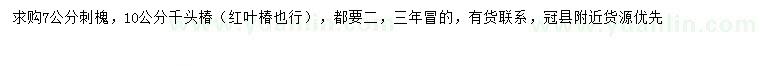 求购7公分刺槐，10公分千头椿（红叶椿也行），都要二，三年冒的，有货联系，冠县附近货源优先